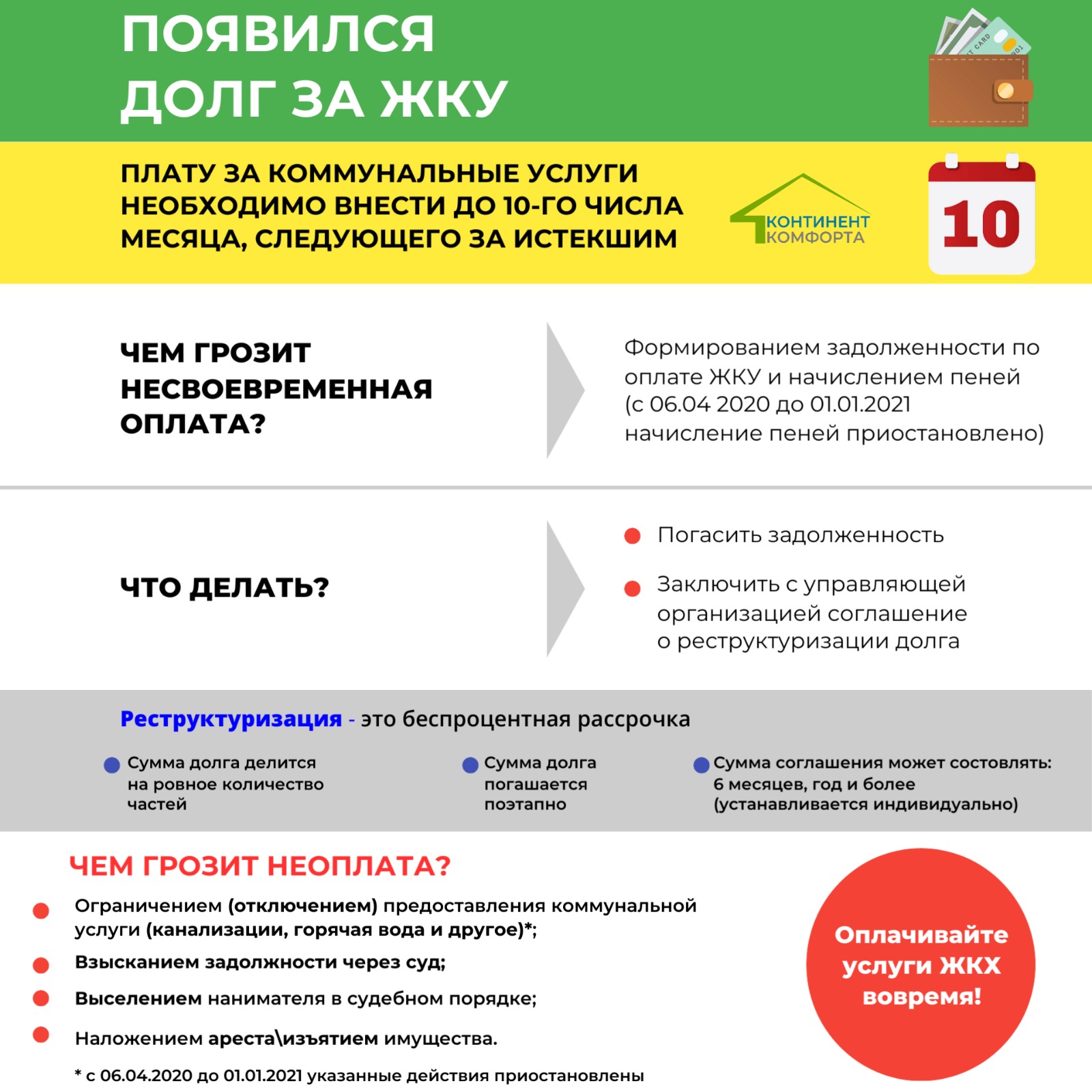 ПОЯВИЛСЯ ДОЛГ ЗА ЖКУ

ПЛАТУ ЗА КОММУНАЛЬНЫЕ УСЛУГИ НЕОБХОДИМО ВНЕСТИ ДО 10-ГО ЧИСЛА МЕСЯЦА, СЛЕДУЮЩЕГО ЗА ИСТЕКШИМ

КОНТИНЕНТ КОМФОРТА

10

ЧЕМ ГРОЗИТ НЕСВОЕВРЕМЕННАЯ ОПЛАТА?

Формированием задолженности по оплате ЖКУ и начислением пеней (с 06.04 2020 до 01.01.2021 начисление пеней приостановлено)

ЧТО ДЕЛАТЬ?

Погасить задолженность

Заключить с управляющей организацией соглашение о реструктуризации долга

Реструктуризация - это беспроцентная рассрочка

Сумма долга делится на ровное количество частей

Сумма долга погашается поэтапно

Сумма соглашения может состовлять: 6 месяцев, год и более (устанавливается индивидуально)

ЧЕМ ГРОЗИТ НЕОПЛАТА?

Ограничением (отключением) предоставления коммунальной услуги (канализации, горячая вода и другое)*;

Взысканием задолжности через суд;

Выселением нанимателя в судебном порядке;

Наложением ареста\изъятием имущества.

* с 06.04.2020 до 01.01.2021 указанные действия приостановлены

Оплачивайте услуги ЖКХ вовремя!